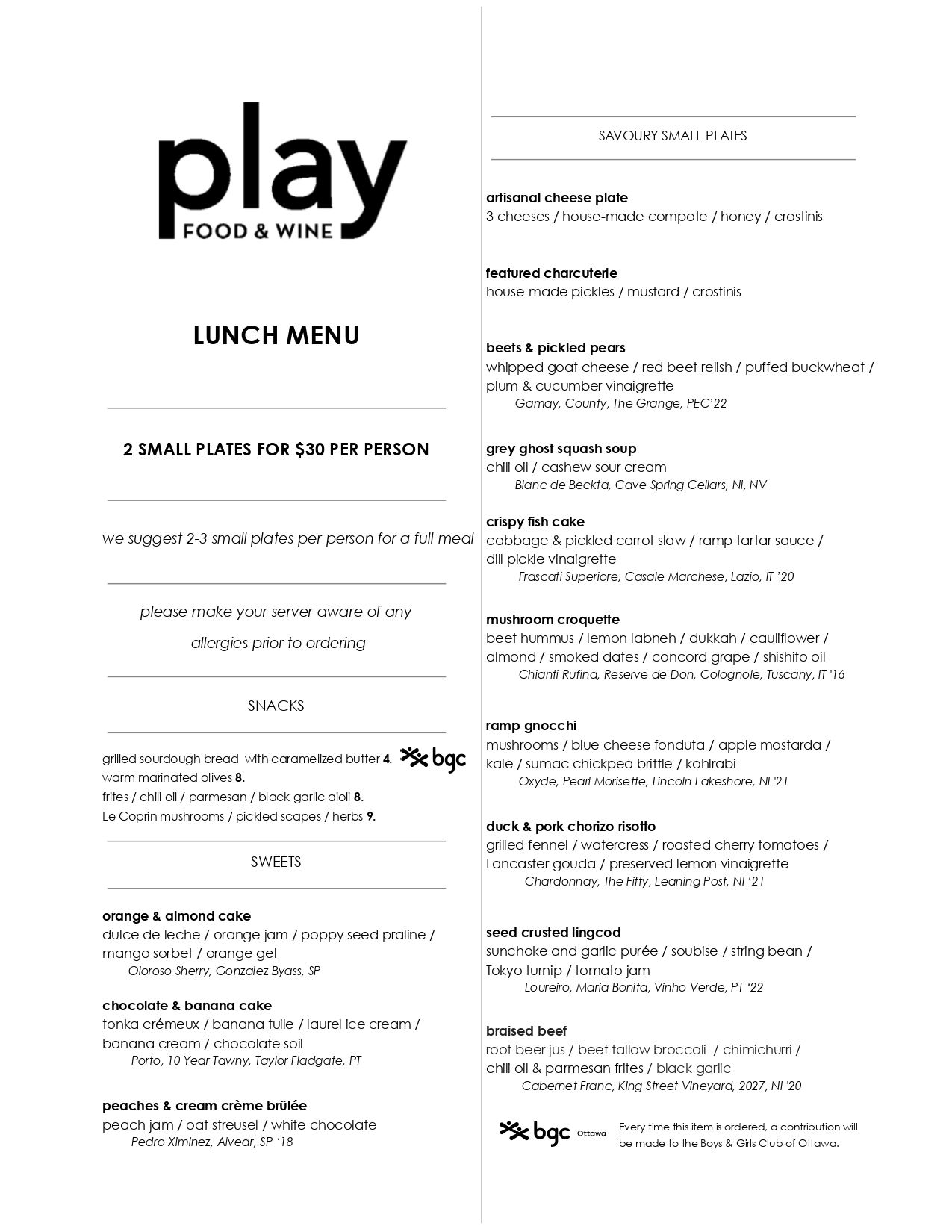 play
FOOD & WINE

LUNCH MENU

2 SMALL PLATES FOR $30 PER PERSON

we suggest 2-3 small plates per person for a full meal

please make your server aware of any allergies prior to ordering

SNACKS

grilled sourdough bread with caramelized butter 4. bgc
warm marinated olives 8.
frites / chili oil / parmesan / black garlic aioli 8.
Le Coprin mushrooms / pickled scapes / herbs 9.

SWEETS

orange & almond cake
dulce de leche / orange jam / poppy seed praline / mango sorbet / orange gel
Oloroso Sherry, Gonzalez Byass, SP

chocolate & banana cake
tonka crémeux / banana tuile / laurel ice cream / banana cream / chocolate soil
Porto, 10 Year Tawny, Taylor Fladgate, PT

peaches & cream crème brûlée
peach jam / oat streusel / white chocolate
Pedro Ximinez, Alvear, SP '18

SAVOURY SMALL PLATES

artisanal cheese plate
3 cheeses / house-made compote / honey / crostinis

featured charcuterie
house-made pickles / mustard / crostinis

beets & pickled pears
whipped goat cheese / red beet relish / puffed buckwheat / plum & cucumber vinaigrette
Gamay, County, The Grange, PEC'22

grey ghost squash soup
chili oil / cashew sour cream
Blanc de Beckta, Cave Spring Cellars, NI, NV

crispy fish cake
cabbage & pickled carrot slaw / ramp tartar sauce / dill pickle vinaigrette
Frascati Superiore, Casale Marchese, Lazio, IT '20

mushroom croquette
beet hummus / lemon labneh / dukkah / cauliflower / almond / smoked dates / concord grape / shishito oil
Chianti Rufina, Reserve de Don, Colognole, Tuscany, IT '16

ramp gnocchi
mushrooms / blue cheese fonduta / apple mostarda / kale / sumac chickpea brittle / kohlrabi
Oxyde, Pearl Morisette, Lincoln Lakeshore, NI '21

duck & pork chorizo risotto
grilled fennel / watercress / roasted cherry tomatoes / Lancaster gouda / preserved lemon vinaigrette
Chardonnay, The Fifty, Leaning Post, NI '21

seed crusted lingcod
sunchoke and garlic purée / soubise / string bean / Tokyo turnip / tomato jam
Loureiro, Maria Bonita, Vinho Verde, PT '22

braised beef
root beer jus / beef tallow broccoli / chimichurri / chili oil & parmesan frites / black garlic
Cabernet Franc, King Street Vineyard, 2027, NI '20

bgc Ottawa
Every time this item is ordered, a contribution will be made to the Boys & Girls Club of Ottawa.